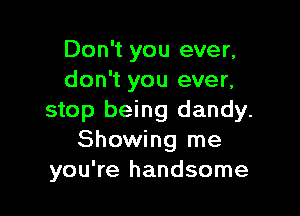 Don't you ever,
don't you ever,
stop being dandy.
Showing me
you're handsome